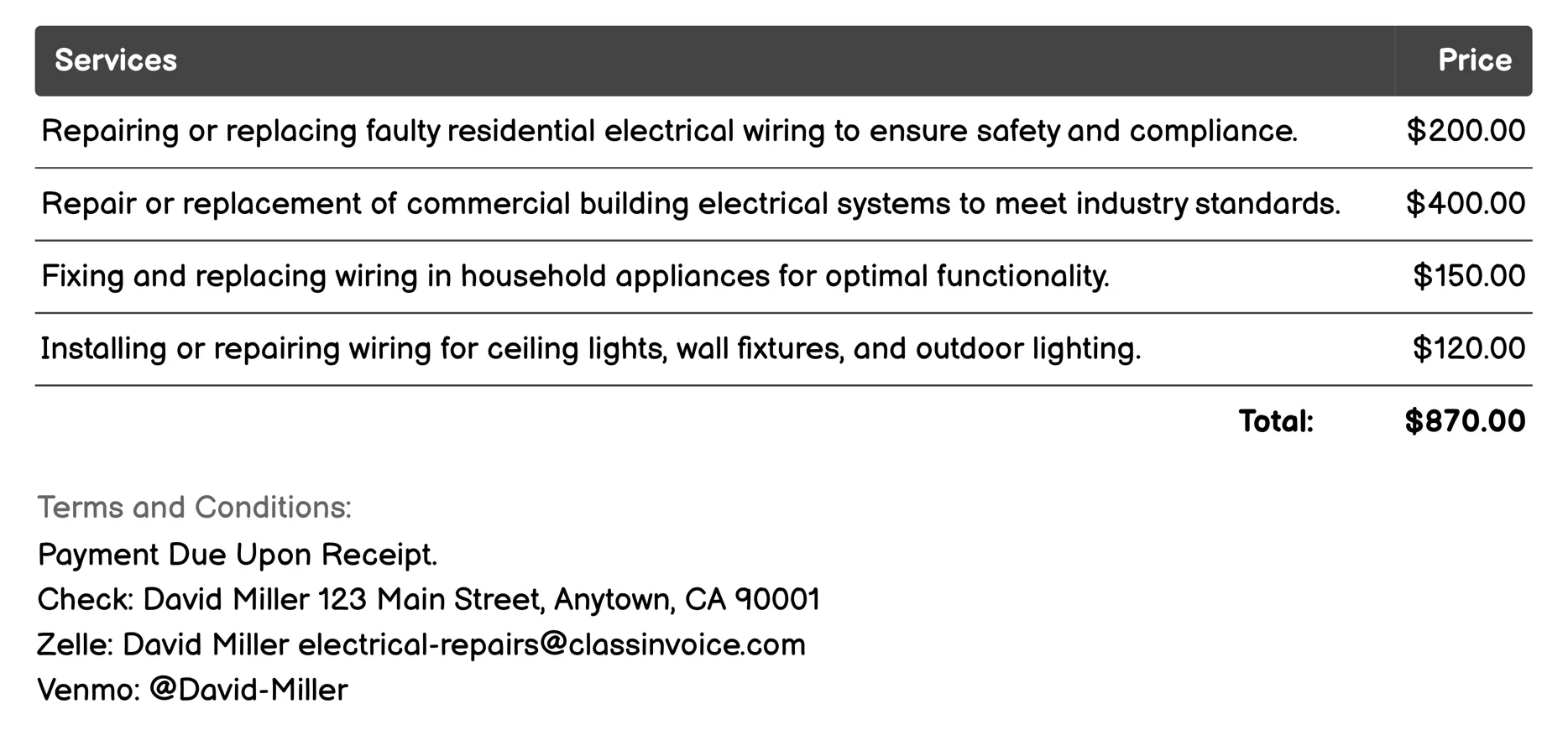 | Services | Price |
|---|---|
| Repairing or replacing faulty residential electrical wiring to ensure safety and compliance. | \$200.00 |
| Repair or replacement of commercial building electrical systems to meet industry standards. | \$400.00 |
| Fixing and replacing wiring in household appliances for optimal functionality. | \$150.00 |
| Installing or repairing wiring for ceiling lights, wall fixtures, and outdoor lighting. | \$120.00 |
| Total: | \$870.00 |

Terms and Conditions:
Payment Due Upon Receipt.
Check: David Miller 123 Main Street, Anytown, CA 90001
Zelle: David Miller electrical-repairs@classinvoice.com
Venmo: @David-Miller